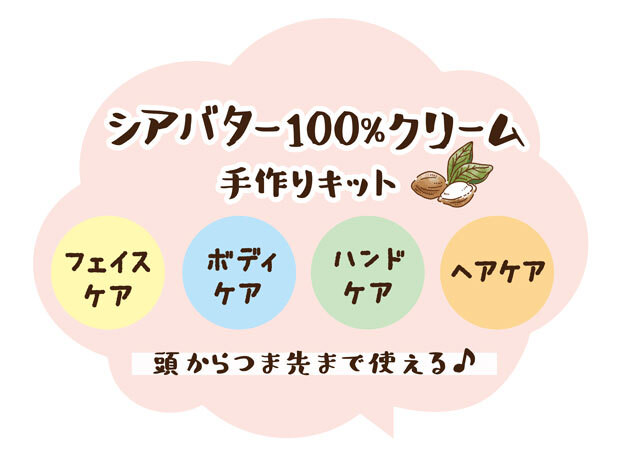 シアバター100%クリーム
手作りキット

フェイスケア

ボディケア

ハンドケア

ヘアケア

頭からつま先まで使える♪